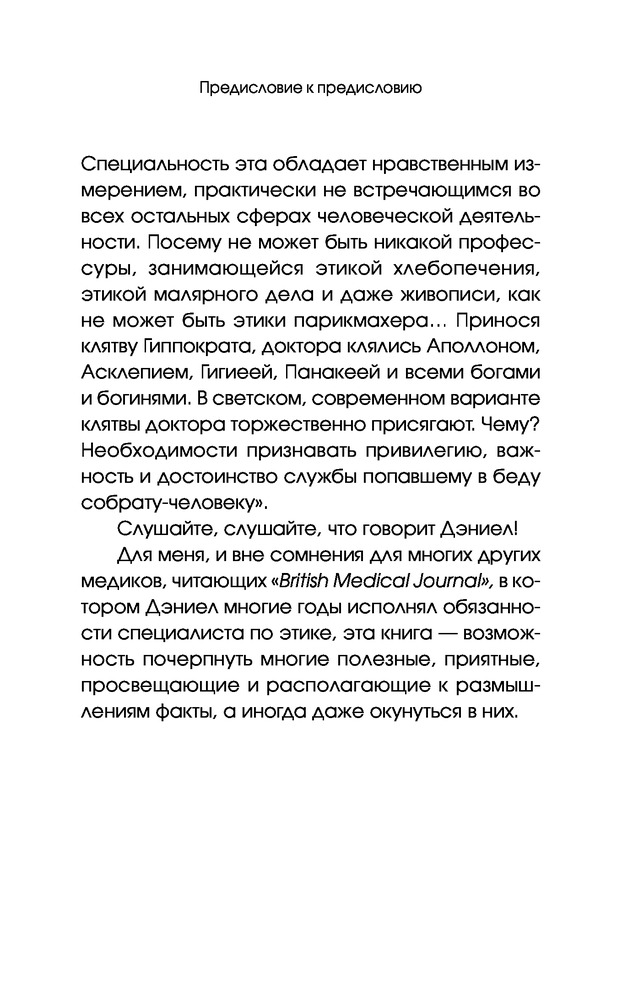 Предисловие к предисловию

Специальность эта обладает нравственным измерением, практически не встречающимся во всех остальных сферах человеческой деятельности. Посему не может быть никакой профессуры, занимающейся этикой хлебопечения, этикой малярного дела и даже живописи, как не может быть этики парикмахера… Принося клятву Гиппократа, доктора клялись Аполлоном, Асклепием, Гигиеей, Панакеей и всеми богами и богинями. В светском, современном варианте клятвы доктора торжественно присягают. Чему? Необходимости признавать привилегию, важность и достоинство службы попавшему в беду собрату-человеку».

Слушайте, слушайте, что говорит Дэниел!

Для меня, и вне сомнения для многих других медиков, читающих «British Medical Journal», в котором Дэниел многие годы исполнял обязанности специалиста по этике, эта книга — возможность почерпнуть многие полезные, приятные, просвещающие и располагающие к размышлениям факты, а иногда даже окунуться в них.